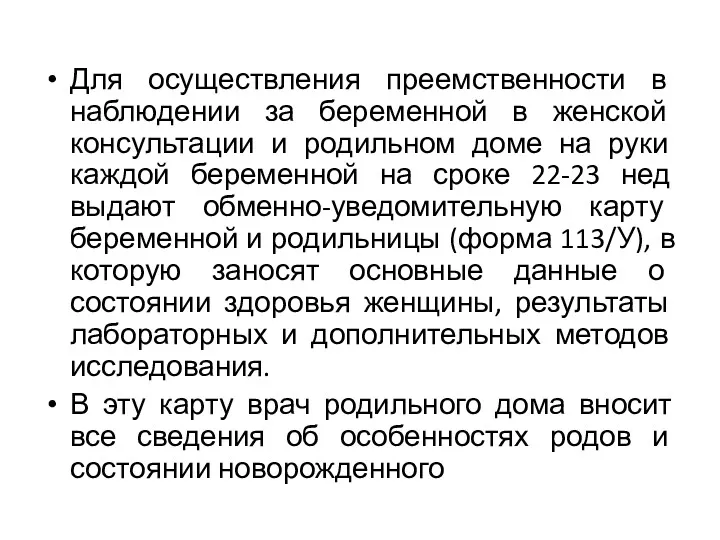 • Для осуществления преемственности в наблюдении за беременной в женской консультации и родильном доме на руки каждой беременной на сроке 22-23 нед выдают обменно-уведомительную карту беременной и родильницы (форма 113/У), в которую заносят основные данные о состоянии здоровья женщины, результаты лабораторных и дополнительных методов исследования.

• В эту карту врач родильного дома вносит все сведения об особенностях родов и состоянии новорожденного